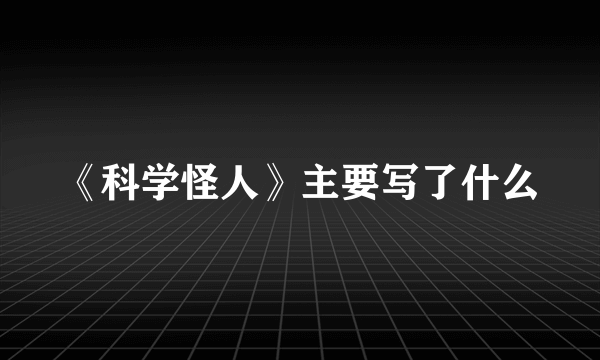 《科学怪人》主要写了什么